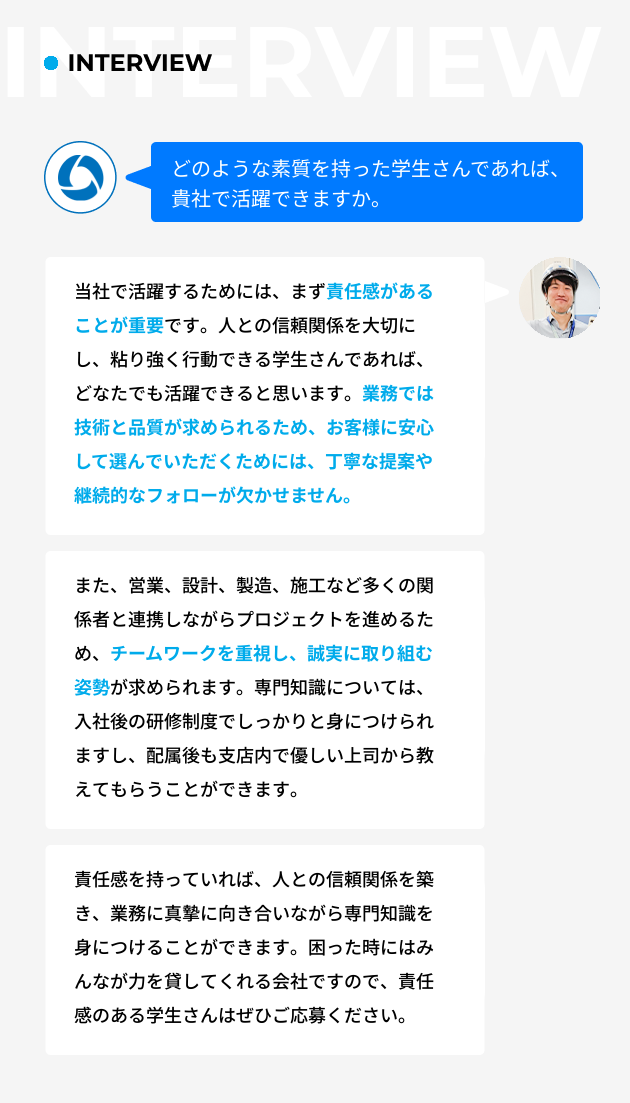 • INTERVIEW

どのような素質を持った学生さんであれば、貴社で活躍できますか。

当社で活躍するためには、まず責任感があることが重要です。人との信頼関係を大切にし、粘り強く行動できる学生さんであれば、どなたでも活躍できると思います。業務では技術と品質が求められるため、お客様に安心して選んでいただくためには、丁寧な提案や継続的なフォローが欠かせません。

また、営業、設計、製造、施工など多くの関係者と連携しながらプロジェクトを進めるため、チームワークを重視し、誠実に取り組む姿勢が求められます。専門知識については、入社後の研修制度でしっかりと身につけられますし、配属後も支店内で優しい上司から教えてもらうことができます。

責任感を持っていれば、人との信頼関係を築き、業務に真摯に向き合いながら専門知識を身につけることができます。困った時にはみんなが力を貸してくれる会社ですので、責任感のある学生さんはぜひご応募ください。

INTERVIEW